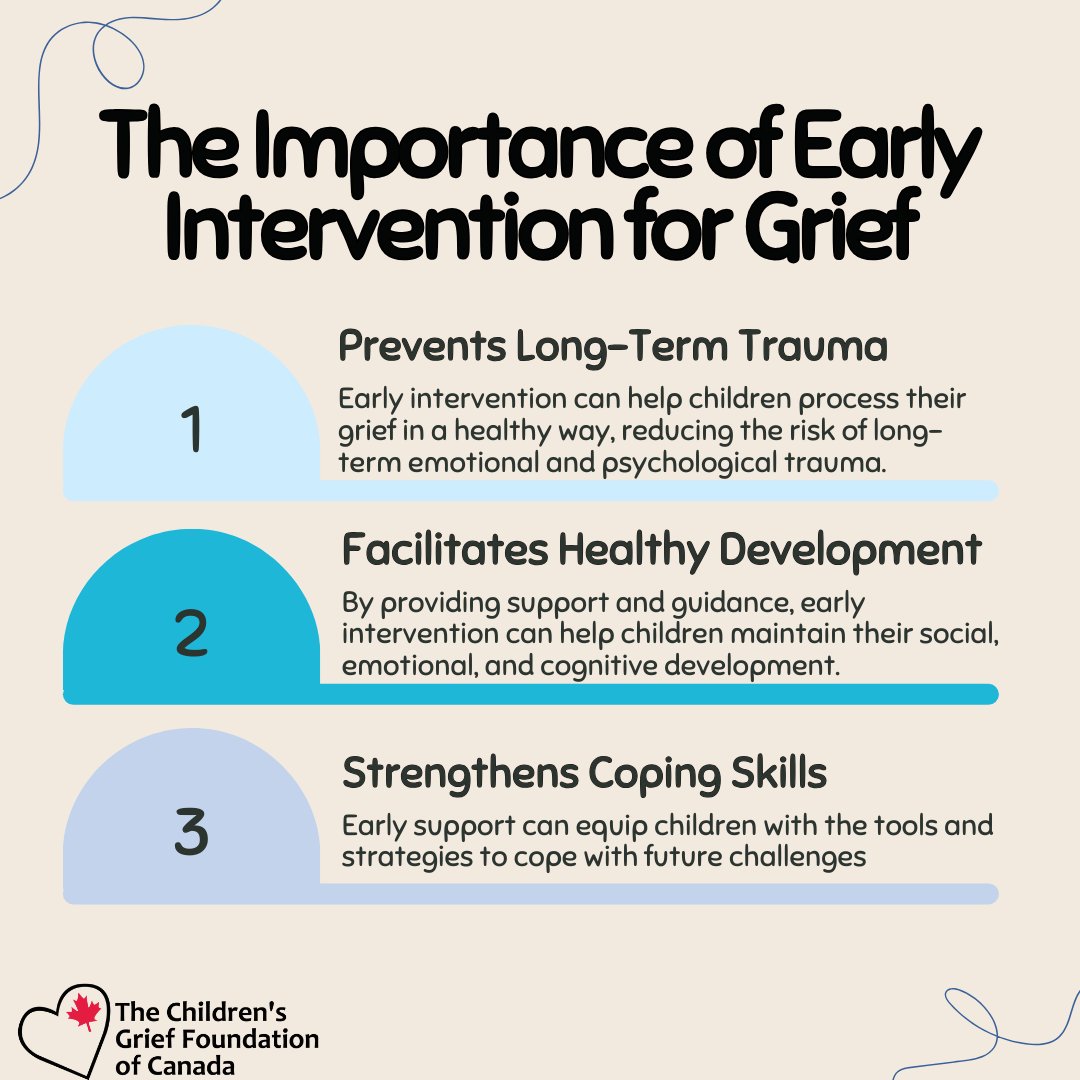 The Importance of Early Intervention for Grief

1

Prevents Long-Term Trauma

Early intervention can help children process their grief in a healthy way, reducing the risk of long-term emotional and psychological trauma.

2

Facilitates Healthy Development

By providing support and guidance, early intervention can help children maintain their social, emotional, and cognitive development.

3

Strengthens Coping Skills

Early support can equip children with the tools and strategies to cope with future challenges

The Children's Grief Foundation of Canada